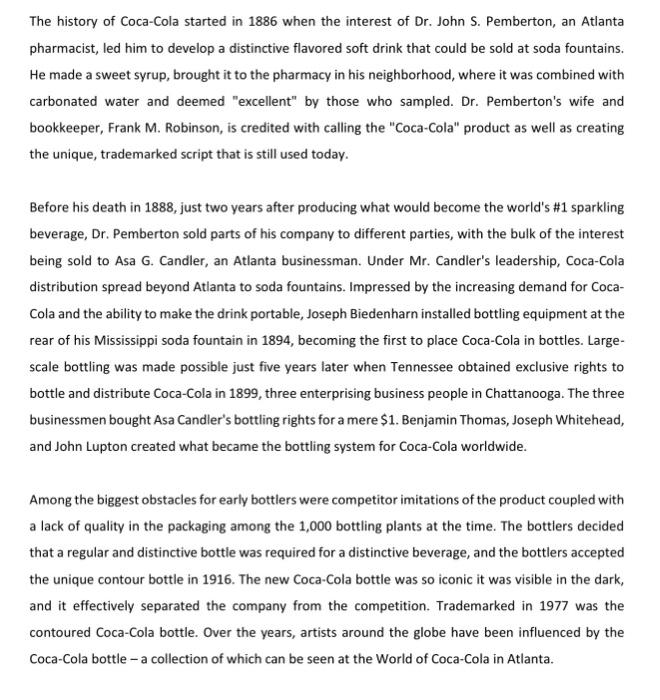 The history of Coca-Cola started in 1886 when the interest of Dr. John S. Pemberton, an Atlanta pharmacist, led him to develop a distinctive flavored soft drink that could be sold at soda fountains. He made a sweet syrup, brought it to the pharmacy in his neighborhood, where it was combined with carbonated water and deemed "excellent" by those who sampled. Dr. Pemberton's wife and bookkeeper, Frank M. Robinson, is credited with calling the "Coca-Cola" product as well as creating the unique, trademarked script that is still used today.

Before his death in 1888, just two years after producing what would become the world's #1 sparkling beverage, Dr. Pemberton sold parts of his company to different parties, with the bulk of the interest being sold to Asa G. Candler, an Atlanta businessman. Under Mr. Candler's leadership, Coca-Cola distribution spread beyond Atlanta to soda fountains. Impressed by the increasing demand for Coca-Cola and the ability to make the drink portable, Joseph Biedenharn installed bottling equipment at the rear of his Mississippi soda fountain in 1894, becoming the first to place Coca-Cola in bottles. Large-scale bottling was made possible just five years later when Tennessee obtained exclusive rights to bottle and distribute Coca-Cola in 1899, three enterprising business people in Chattanooga. The three businessmen bought Asa Candler's bottling rights for a mere $1. Benjamin Thomas, Joseph Whitehead, and John Lupton created what became the bottling system for Coca-Cola worldwide.

Among the biggest obstacles for early bottlers were competitor imitations of the product coupled with a lack of quality in the packaging among the 1,000 bottling plants at the time. The bottlers decided that a regular and distinctive bottle was required for a distinctive beverage, and the bottlers accepted the unique contour bottle in 1916. The new Coca-Cola bottle was so iconic it was visible in the dark, and it effectively separated the company from the competition. Trademarked in 1977 was the contoured Coca-Cola bottle. Over the years, artists around the globe have been influenced by the Coca-Cola bottle – a collection of which can be seen at the World of Coca-Cola in Atlanta.